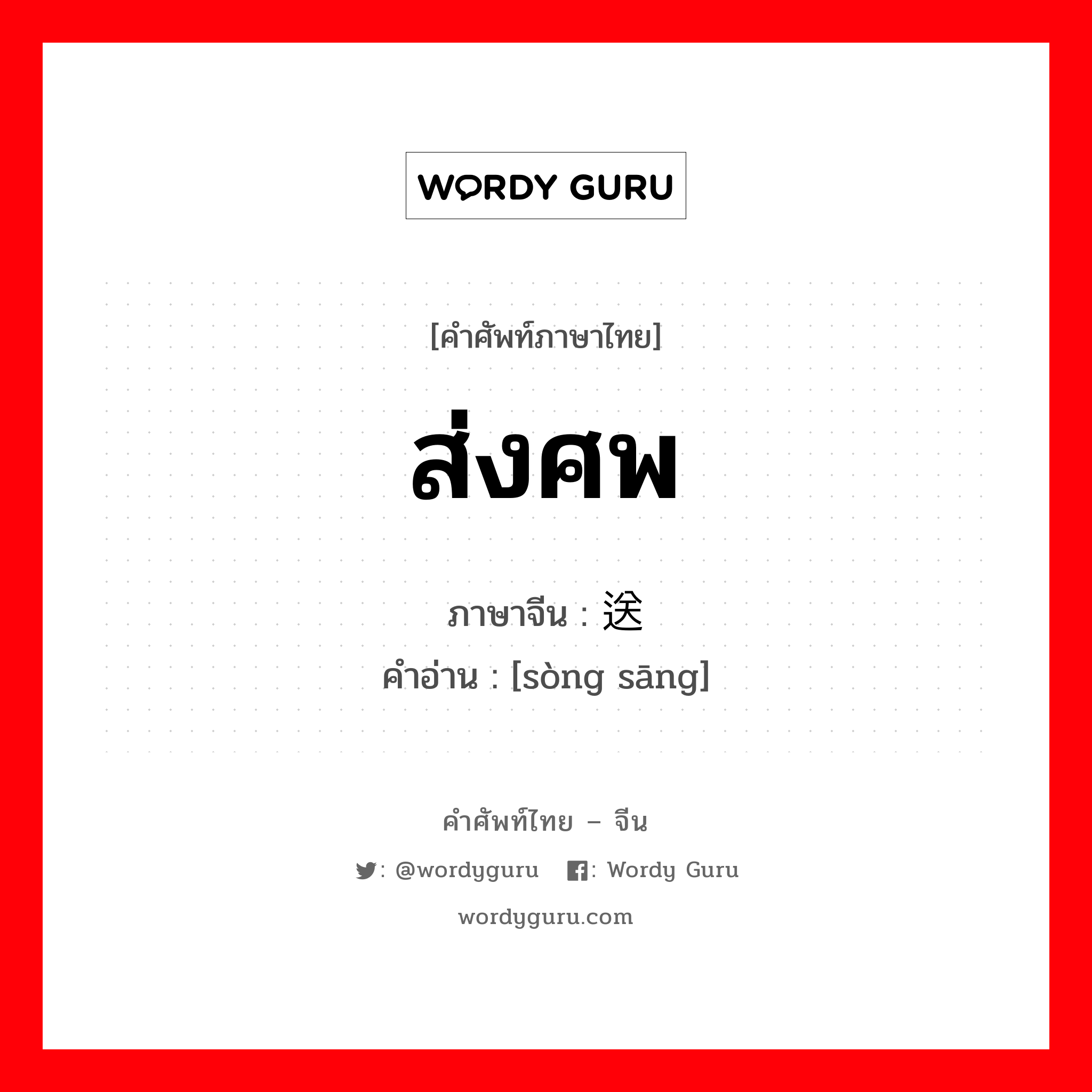 WORDY GURU

[คำศัพท์ภาษาไทย]

ส่งศพ

ภาษาจีน : 送

คำอ่าน : [sòng sāng]

คำศัพท์ไทย – จีน

: @wordyguru : Wordy Guru

wordyguru.com